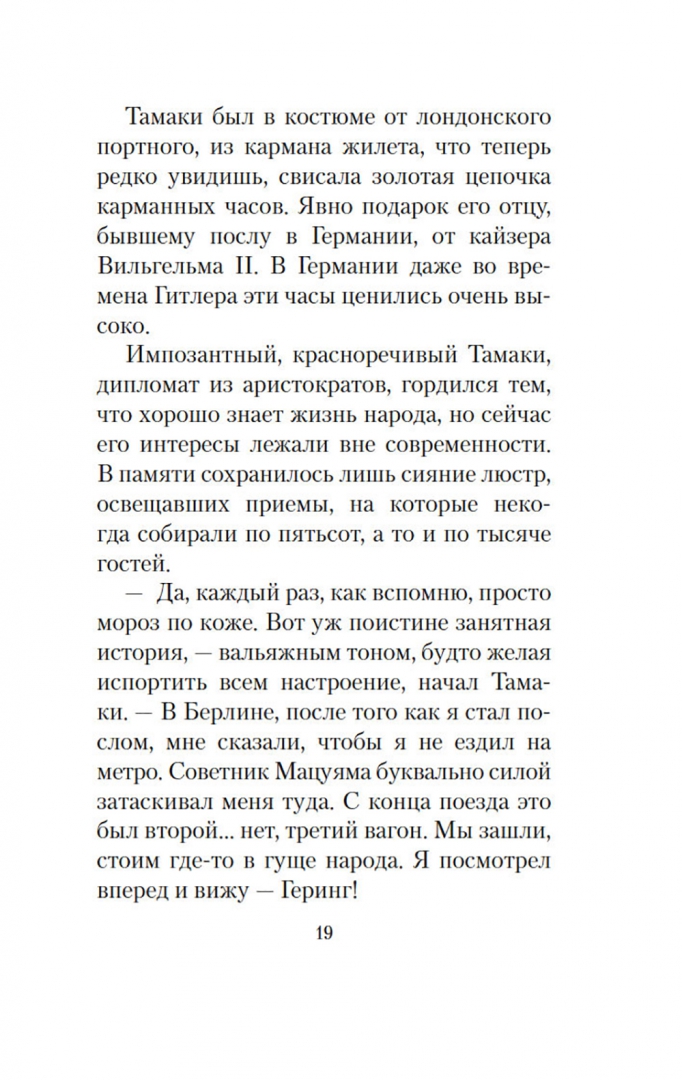 Тамаки был в костюме от лондонского портного, из кармана жилета, что теперь редко увидишь, свисала золотая цепочка карманных часов. Явно подарок его отцу, бывшему послу в Германии, от кайзера Вильгельма II. В Германии даже во времена Гитлера эти часы ценились очень высоко.

Импозантный, красноречивый Тамаки, дипломат из аристократов, гордился тем, что хорошо знает жизнь народа, но сейчас его интересы лежали вне современности. В памяти сохранилось лишь сияние люстр, освещавших приемы, на которые некогда собирали по пятьсот, а то и по тысяче гостей.

— Да, каждый раз, как вспомню, просто мороз по коже. Вот уж поистине занятная история, — вальяжным тоном, будто желая испортить всем настроение, начал Тамаки. — В Берлине, после того как я стал послом, мне сказали, чтобы я не ездил на метро. Советник Мацуяма буквально силой затаскивал меня туда. С конца поезда это был второй... нет, третий вагон. Мы зашли, стоим где-то в гуще народа. Я посмотрел вперед и вижу — Геринг!

19